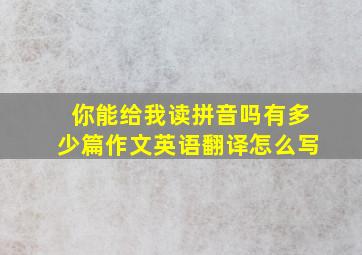 你能给我读拼音吗有多少篇作文英语翻译怎么写